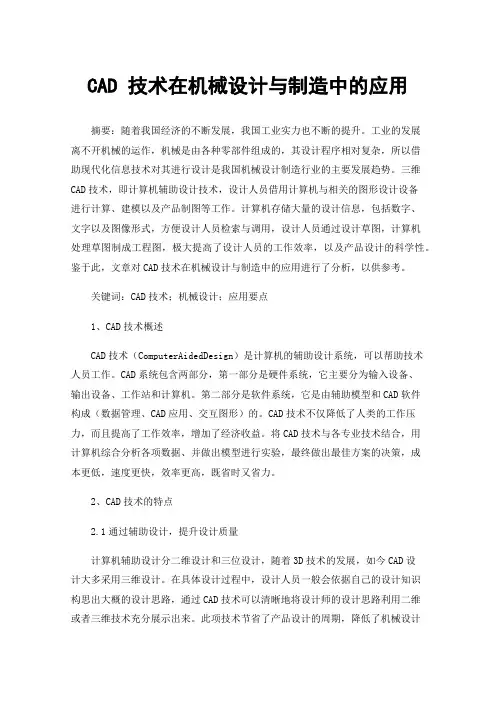 CAD 技术在机械设计与制造中的应用

摘要：随着我国经济的不断发展，我国工业实力也不断的提升。工业的发展离不开机械的运作，机械是由各种零部件组成的，其设计程序相对复杂，所以借助现代化信息技术对其进行设计是我国机械设计制造行业的主要发展趋势。三维CAD技术，即计算机辅助设计技术，设计人员借用计算机与相关的图形设计设备进行计算、建模以及产品制图等工作。计算机存储大量的设计信息，包括数字、文字以及图像形式，方便设计人员检索与调用，设计人员通过设计草图，计算机处理草图制成工程图，极大提高了设计人员的工作效率，以及产品设计的科学性。鉴于此，文章对CAD技术在机械设计与制造中的应用进行了分析，以供参考。

关键词：CAD技术；机械设计；应用要点

1、CAD技术概述

CAD技术（ComputerAidedDesign）是计算机的辅助设计系统，可以帮助技术人员工作。CAD系统包含两部分，第一部分是硬件系统，它主要分为输入设备、输出设备、工作站和计算机。第二部分是软件系统，它是由辅助模型和CAD软件构成（数据管理、CAD应用、交互图形）的。CAD技术不仅降低了人类的工作压力，而且提高了工作效率，增加了经济收益。将CAD技术与各专业技术结合，用计算机综合分析各项数据、并做出模型进行实验，最终做出最佳方案的决策，成本更低，速度更快，效率更高，既省时又省力。

2、CAD技术的特点

2.1通过辅助设计，提升设计质量

计算机辅助设计分二维设计和三位设计，随着3D技术的发展，如今CAD设计大多采用三维设计。在具体设计过程中，设计人员一般会依据自己的设计知识构思出大概的设计思路，通过CAD技术可以清晰地将设计师的设计思路利用二维或者三维技术充分展示出来。此项技术节省了产品设计的周期，降低了机械设计